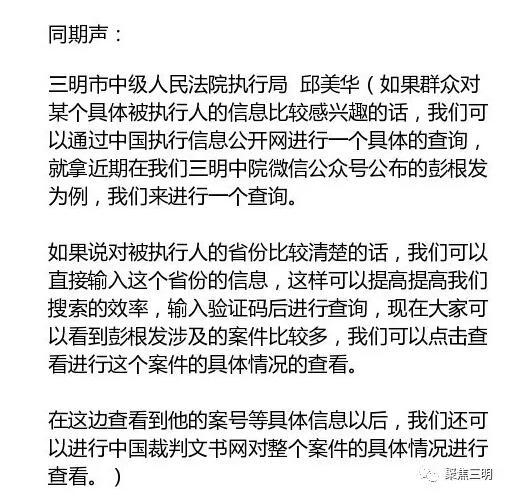 同期声：

三明市中级人民法院执行局 邱美华（如果群众对某个具体被执行人的信息比较感兴趣的话，我们可以通过中国执行信息公开网进行一个具体的查询，就拿近期在我们三明中院微信公众号公布的彭根发为例，我们来进行一个查询。

如果说对被执行人的省份比较清楚的话，我们可以直接输入这个省份的信息，这样可以提高提高我们搜索的效率，输入验证码后进行查询，现在大家可以看到彭根发涉及的案件比较多，我们可以点击查看进行这个案件的具体情况的查看。

在这边查看到他的案号等具体信息以后，我们还可以进行中国裁判文书网对整个案件的具体情况进行查看。）

聚焦三明